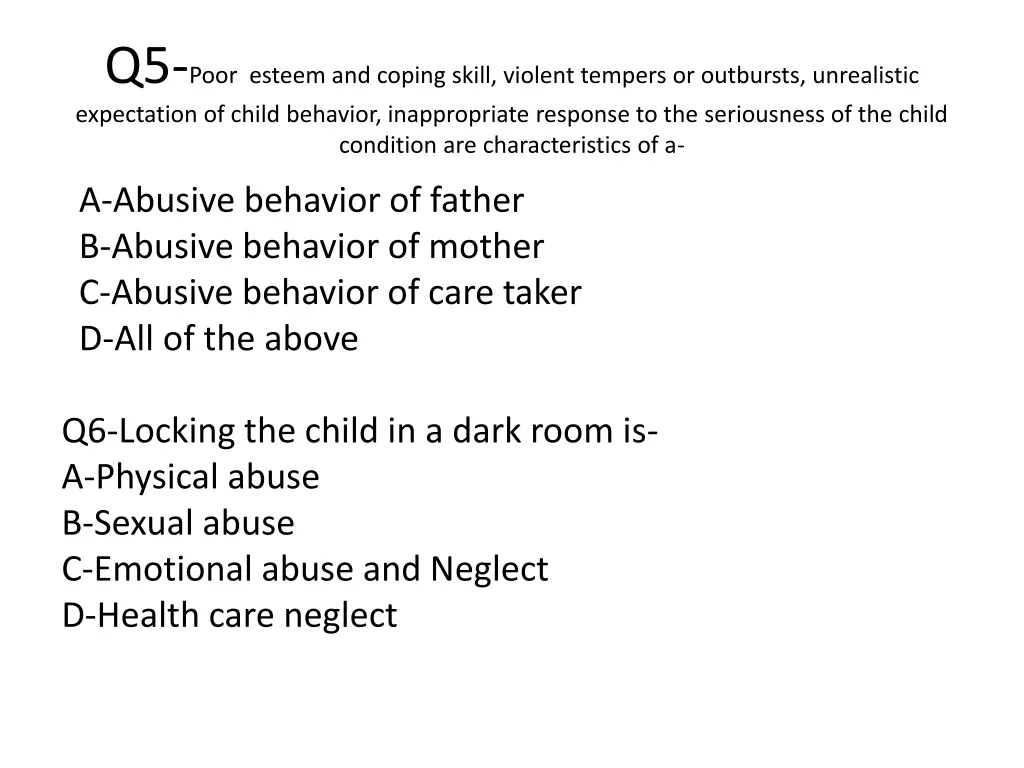 Q5-Poor esteem and coping skill, violent tempers or outbursts, unrealistic expectation of child behavior, inappropriate response to the seriousness of the child condition are characteristics of a-

A-Abusive behavior of father
B-Abusive behavior of mother
C-Abusive behavior of care taker
D-All of the above

Q6-Locking the child in a dark room is-
A-Physical abuse
B-Sexual abuse
C-Emotional abuse and Neglect
D-Health care neglect